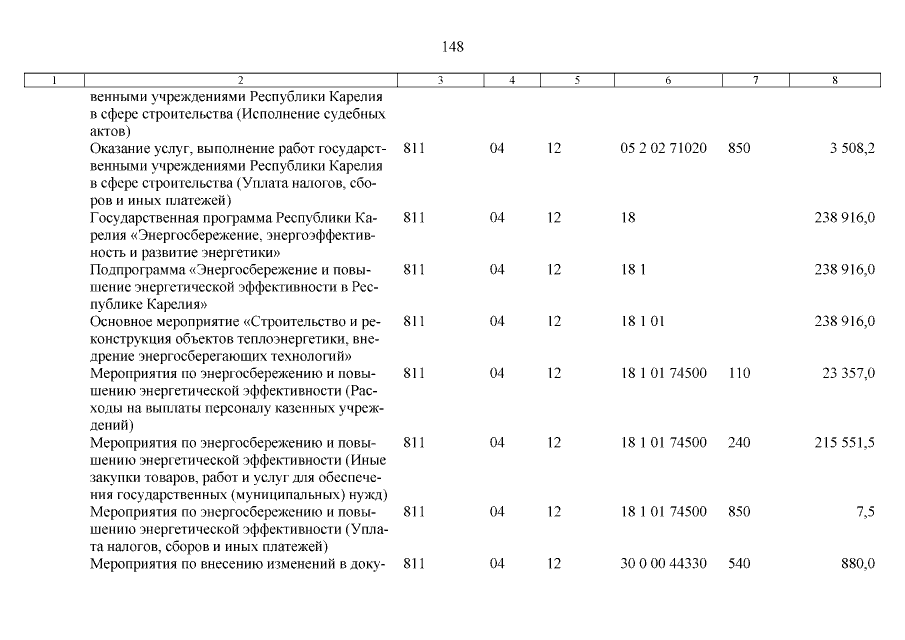 148

| 1 | 2 | 3 | 4 | 5 | 6 | 7 | 8 |
|---|---|---|---|---|---|---|---|
| | венными учреждениями Республики Карелия в сфере строительства (Исполнение судебных актов) | | | | | | |
| | Оказание услуг, выполнение работ государственными учреждениями Республики Карелия в сфере строительства (Уплата налогов, сборов и иных платежей) | 811 | 04 | 12 | 05 2 02 71020 | 850 | 3 508,2 |
| | Государственная программа Республики Карелия «Энергосбережение, энергоэффективность и развитие энергетики» | 811 | 04 | 12 | 18 | | 238 916,0 |
| | Подпрограмма «Энергосбережение и повышение энергетической эффективности в Республике Карелия» | 811 | 04 | 12 | 18 1 | | 238 916,0 |
| | Основное мероприятие «Строительство и реконструкция объектов теплоэнергетики, внедрение энергосберегающих технологий» | 811 | 04 | 12 | 18 1 01 | | 238 916,0 |
| | Мероприятия по энергосбережению и повышению энергетической эффективности (Расходы на выплаты персоналу казенных учреждений) | 811 | 04 | 12 | 18 1 01 74500 | 110 | 23 357,0 |
| | Мероприятия по энергосбережению и повышению энергетической эффективности (Иные закупки товаров, работ и услуг для обеспечения государственных (муниципальных) нужд) | 811 | 04 | 12 | 18 1 01 74500 | 240 | 215 551,5 |
| | Мероприятия по энергосбережению и повышению энергетической эффективности (Уплата налогов, сборов и иных платежей) | 811 | 04 | 12 | 18 1 01 74500 | 850 | 7,5 |
| | Мероприятия по внесению изменений в доку- | 811 | 04 | 12 | 30 0 00 44330 | 540 | 880,0 |